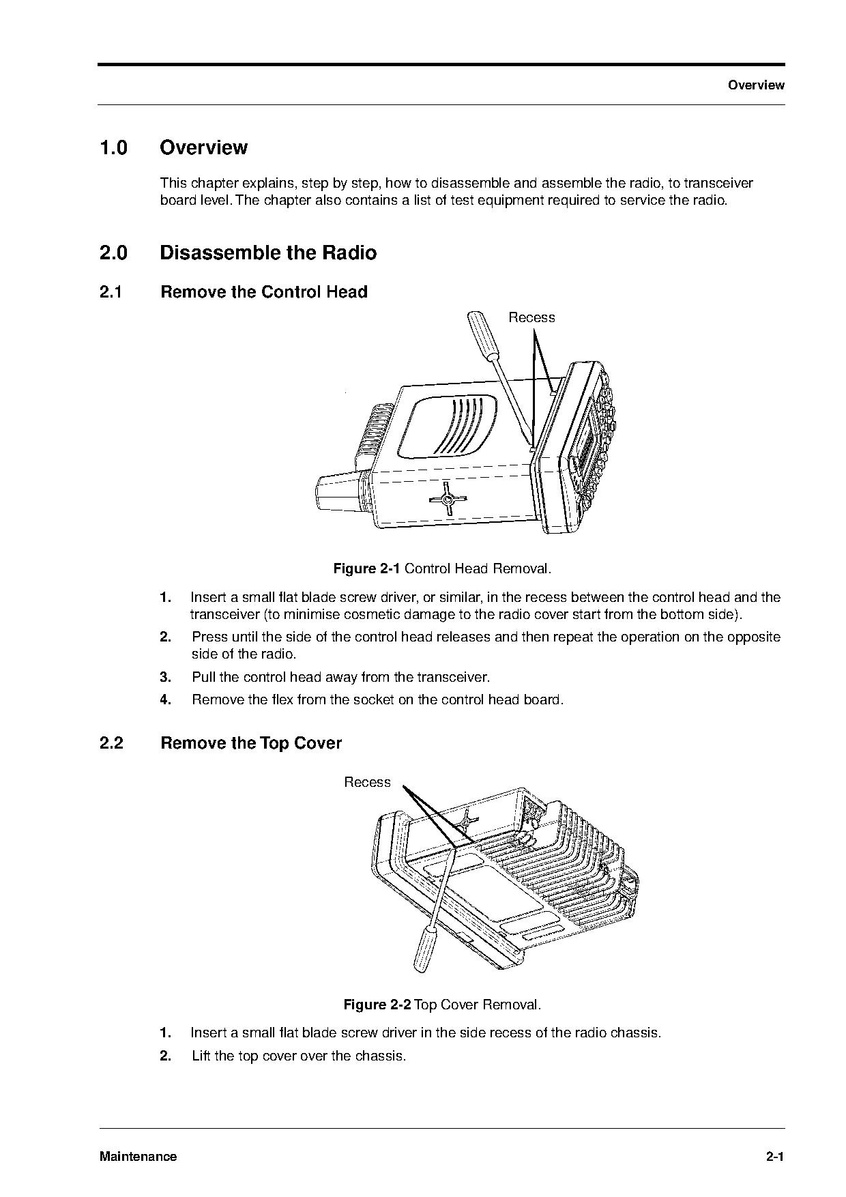 Overview

1.0 Overview

This chapter explains, step by step, how to disassemble and assemble the radio, to transceiver board level. The chapter also contains a list of test equipment required to service the radio.

2.0 Disassemble the Radio

2.1 Remove the Control Head

Recess

Figure 2-1 Control Head Removal.

1. Insert a small flat blade screw driver, or similar, in the recess between the control head and the transceiver (to minimise cosmetic damage to the radio cover start from the bottom side).

2. Press until the side of the control head releases and then repeat the operation on the opposite side of the radio.

3. Pull the control head away from the transceiver.

4. Remove the flex from the socket on the control head board.

2.2 Remove the Top Cover

Recess

Figure 2-2 Top Cover Removal.

1. Insert a small flat blade screw driver in the side recess of the radio chassis.

2. Lift the top cover over the chassis.

Maintenance

2-1